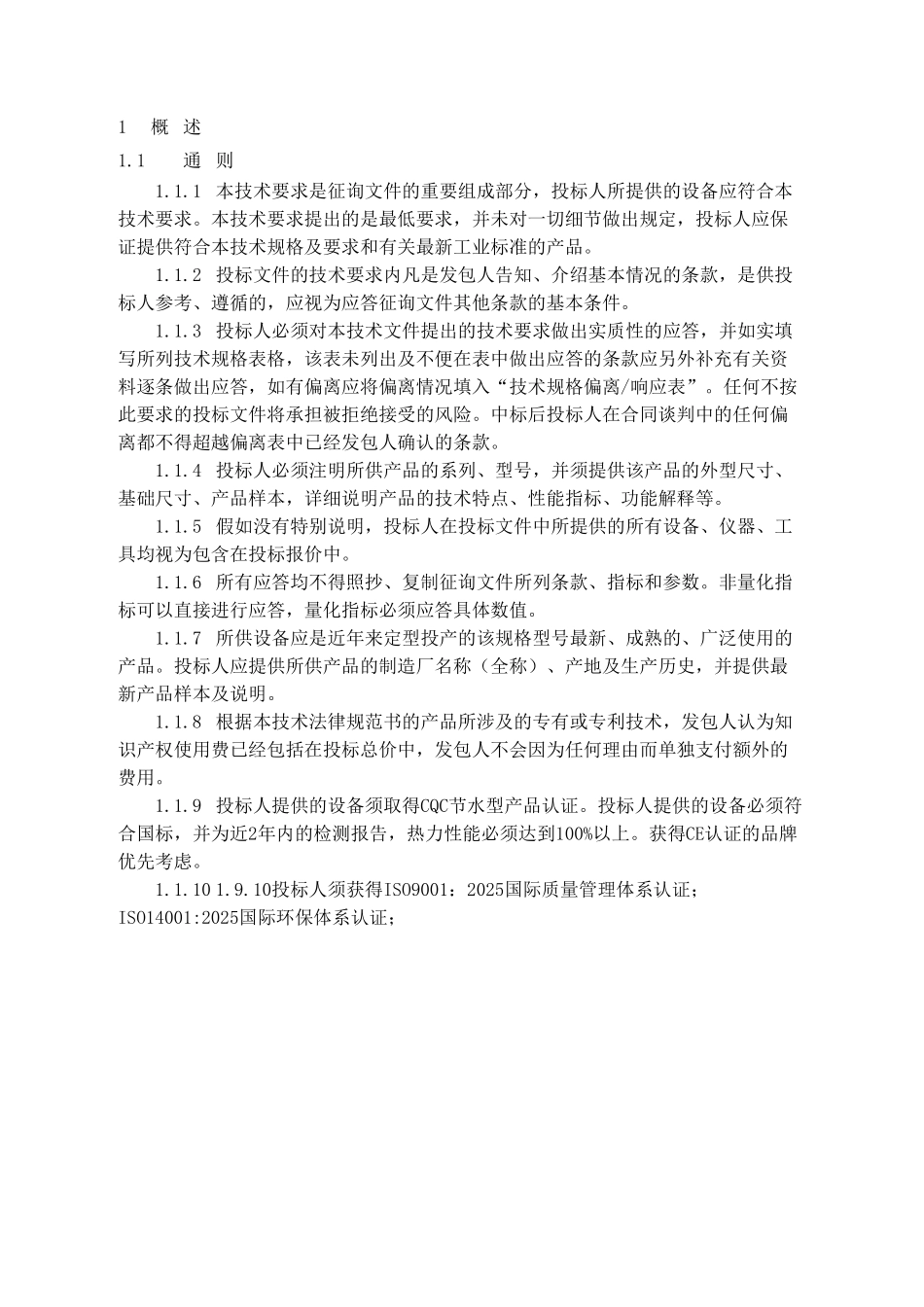 1 概 述

1.1 通 则

1.1.1 本技术要求是征询文件的重要组成部分，投标人所提供的设备应符合本技术要求。本技术要求提出的是最低要求，并未对一切细节做出规定，投标人应保证提供符合本技术规格及要求和有关最新工业标准的产品。

1.1.2 投标文件的技术要求内凡是发包人告知、介绍基本情况的条款，是供投标人参考、遵循的，应视为应答征询文件其他条款的基本条件。

1.1.3 投标人必须对本技术文件提出的技术要求做出实质性的应答，并如实填写所列技术规格表格，该表未列出及不便在表中做出应答的条款应另外补充有关资料逐条做出应答，如有偏离应将偏离情况填入“技术规格偏离/响应表”。任何不按此要求的投标文件将承担被拒绝接受的风险。中标后投标人在合同谈判中的任何偏离都不得超越偏离表中已经发包人确认的条款。

1.1.4 投标人必须注明所供产品的系列、型号，并须提供该产品的外型尺寸、基础尺寸、产品样本，详细说明产品的技术特点、性能指标、功能解释等。

1.1.5 假如没有特别说明，投标人在投标文件中所提供的所有设备、仪器、工具均视为包含在投标报价中。

1.1.6 所有应答均不得照抄、复制征询文件所列条款、指标和参数。非量化指标可以直接进行应答，量化指标必须应答具体数值。

1.1.7 所供设备应是近年来定型投产的该规格型号最新、成熟的、广泛使用的产品。投标人应提供所供产品的制造厂名称（全称）、产地及生产历史，并提供最新产品样本及说明。

1.1.8 根据本技术法律规范书的产品所涉及的专有或专利技术，发包人认为知识产权使用费已经包括在投标总价中，发包人不会因为任何理由而单独支付额外的费用。

1.1.9 投标人提供的设备须取得CQC节水型产品认证。投标人提供的设备必须符合国标，并为近2年内的检测报告，热力性能必须达到100%以上。获得CE认证的品牌优先考虑。

1.1.10 1.9.10投标人须获得ISO9001：2025国际质量管理体系认证；ISO14001:2025国际环保体系认证；